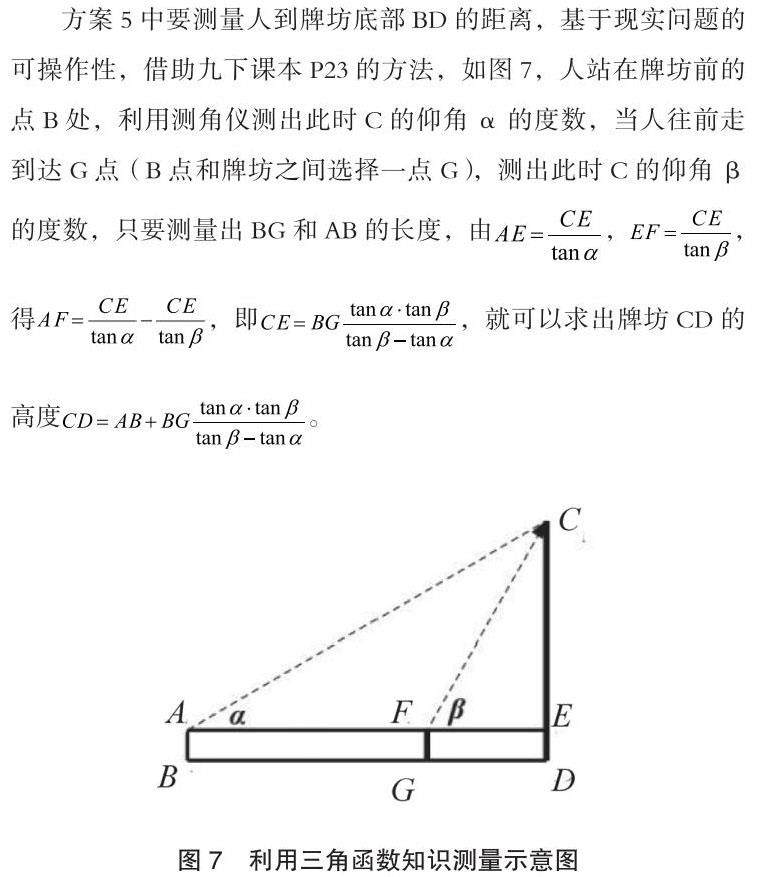 方案 5 中要测量人到牌坊底部 BD 的距离，基于现实问题的可操作性，借助九下课本 P23 的方法，如图 7，人站在牌坊前的点 B 处，利用测角仪测出此时 C 的仰角 α 的度数，当人往前走到达 G 点（B 点和牌坊之间选择一点 G），测出此时 C 的仰角 β 的度数，只要测量出 BG 和 AB 的长度，由 $AE=\frac{CE}{\tan\alpha}$，$EF=\frac{CE}{\tan\beta}$，得 $AF=\frac{CE}{\tan\alpha}-\frac{CE}{\tan\beta}$，即 $CE=BG\frac{\tan\alpha\cdot\tan\beta}{\tan\beta-\tan\alpha}$，就可以求出牌坊 CD 的高度 $CD=AB+BG\frac{\tan\alpha\cdot\tan\beta}{\tan\beta-\tan\alpha}$。

C
A α
F β
E
B
G
D

图 7 利用三角函数知识测量示意图